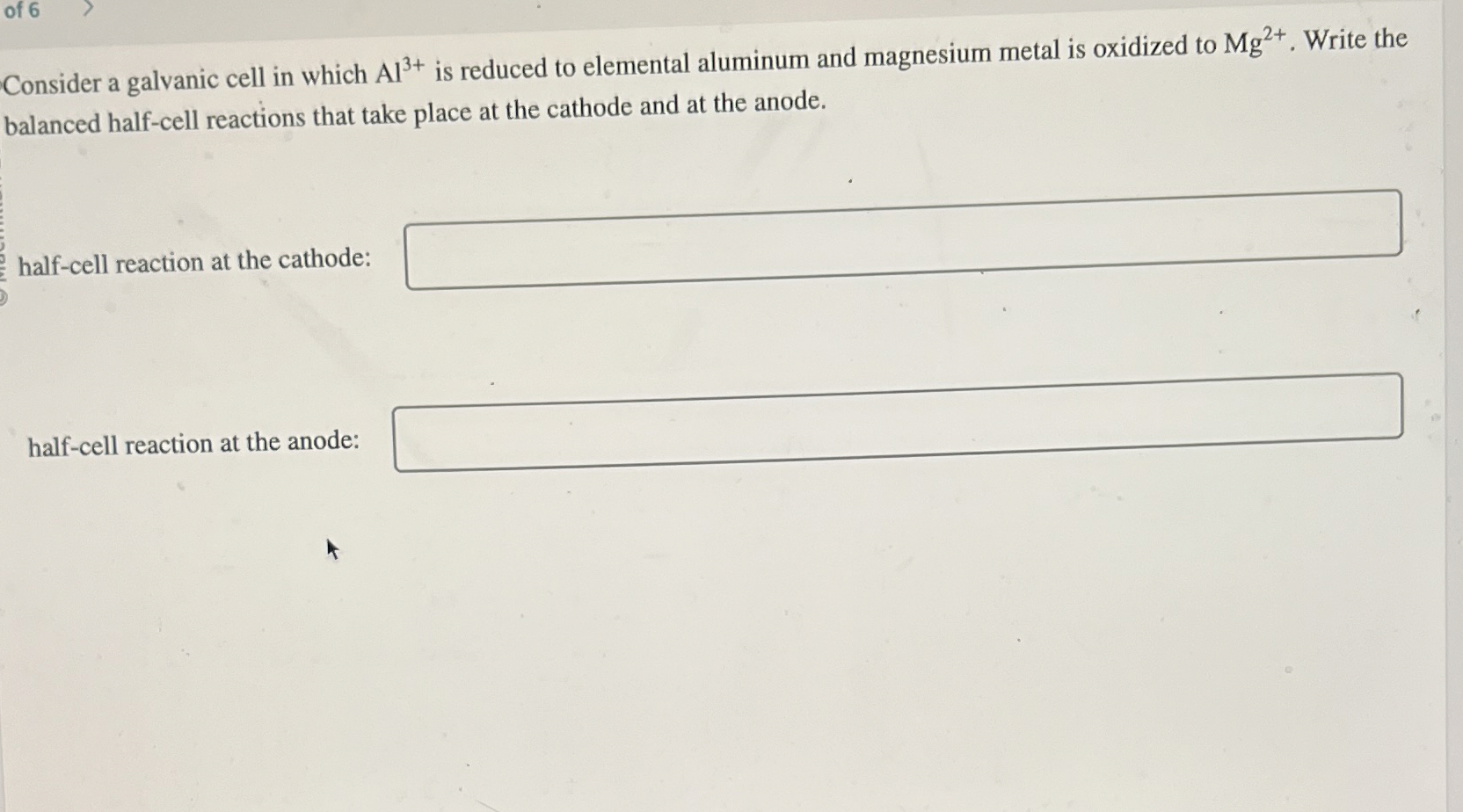 of 6 >

Consider a galvanic cell in which $Al^{3+}$ is reduced to elemental aluminum and magnesium metal is oxidized to $Mg^{2+}$. Write the balanced half-cell reactions that take place at the cathode and at the anode.

half-cell reaction at the cathode:

half-cell reaction at the anode: